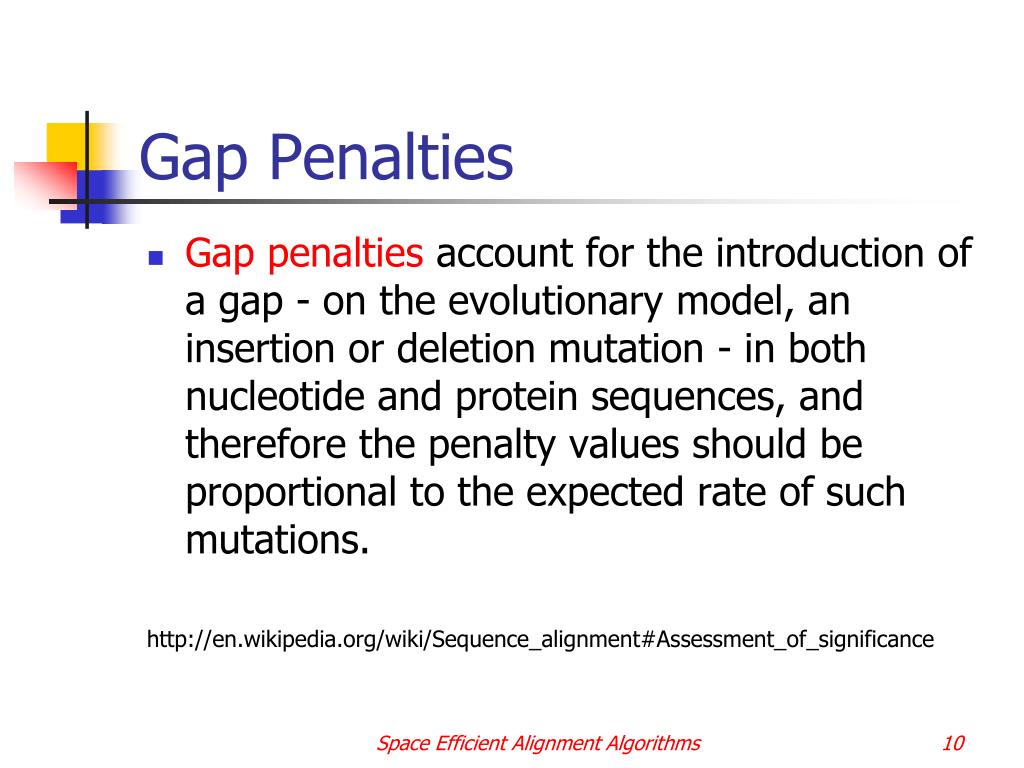 Gap Penalties

Gap penalties account for the introduction of a gap - on the evolutionary model, an insertion or deletion mutation - in both nucleotide and protein sequences, and therefore the penalty values should be proportional to the expected rate of such mutations.

http://en.wikipedia.org/wiki/Sequence_alignment#Assessment_of_significance

Space Efficient Alignment Algorithms

10